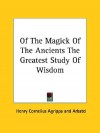 Of The Magick Of The Ancients The Greatest Study Of Wisdom

Henry Cornelius Agrippa and Arbatel